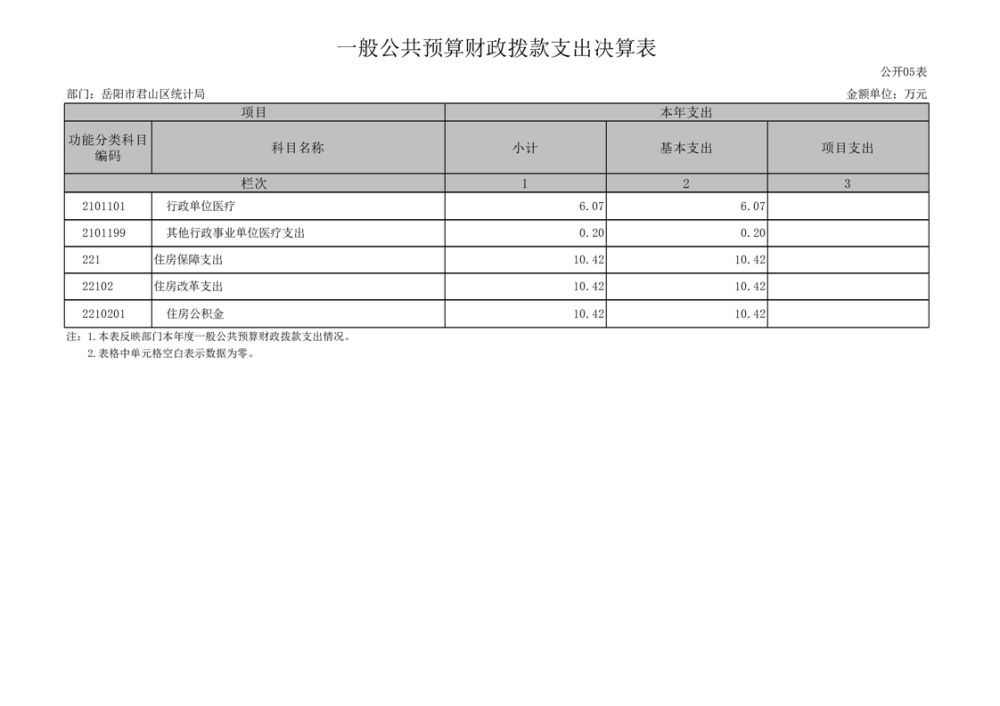 一般公共预算财政拨款支出决算表

公开05表

部门：岳阳市君山区统计局

金额单位：万元

| 项目 | | 本年支出 | | |
|---|---|---|---|---|
| 功能分类科目编码 | 科目名称 | 小计 | 基本支出 | 项目支出 |
| 栏次 | | 1 | 2 | 3 |
| 2101101 | 行政单位医疗 | 6.07 | 6.07 | |
| 2101199 | 其他行政事业单位医疗支出 | 0.20 | 0.20 | |
| 221 | 住房保障支出 | 10.42 | 10.42 | |
| 22102 | 住房改革支出 | 10.42 | 10.42 | |
| 2210201 | 住房公积金 | 10.42 | 10.42 | |

注：1.本表反映部门本年度一般公共预算财政拨款支出情况。
2.表格中单元格空白表示数据为零。